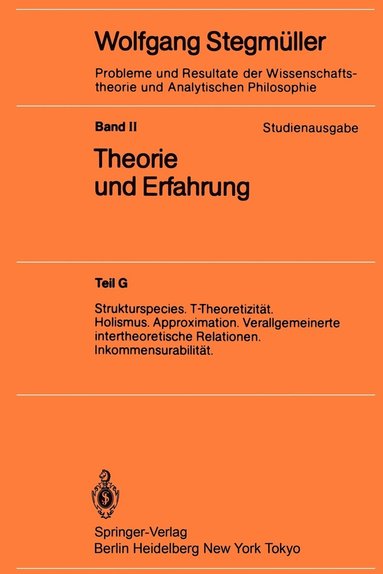 Wolfgang Stegmüller

Probleme und Resultate der Wissenschaftstheorie und Analytischen Philosophie

Band II

Studienausgabe

Theorie und Erfahrung

Teil G

Strukturspecies. T-Theoretizität. Holismus. Approximation. Verallgemeinerte intertheoretische Relationen. Inkommensurabilität.

Springer-Verlag
Berlin Heidelberg New York Tokyo